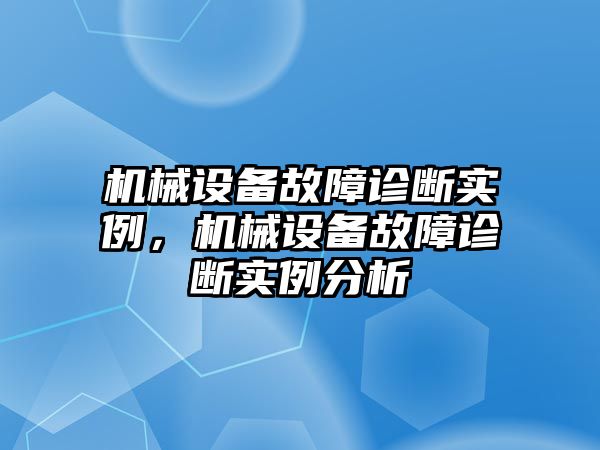 机械设备故障诊断实例，机械设备故障诊断实例分析